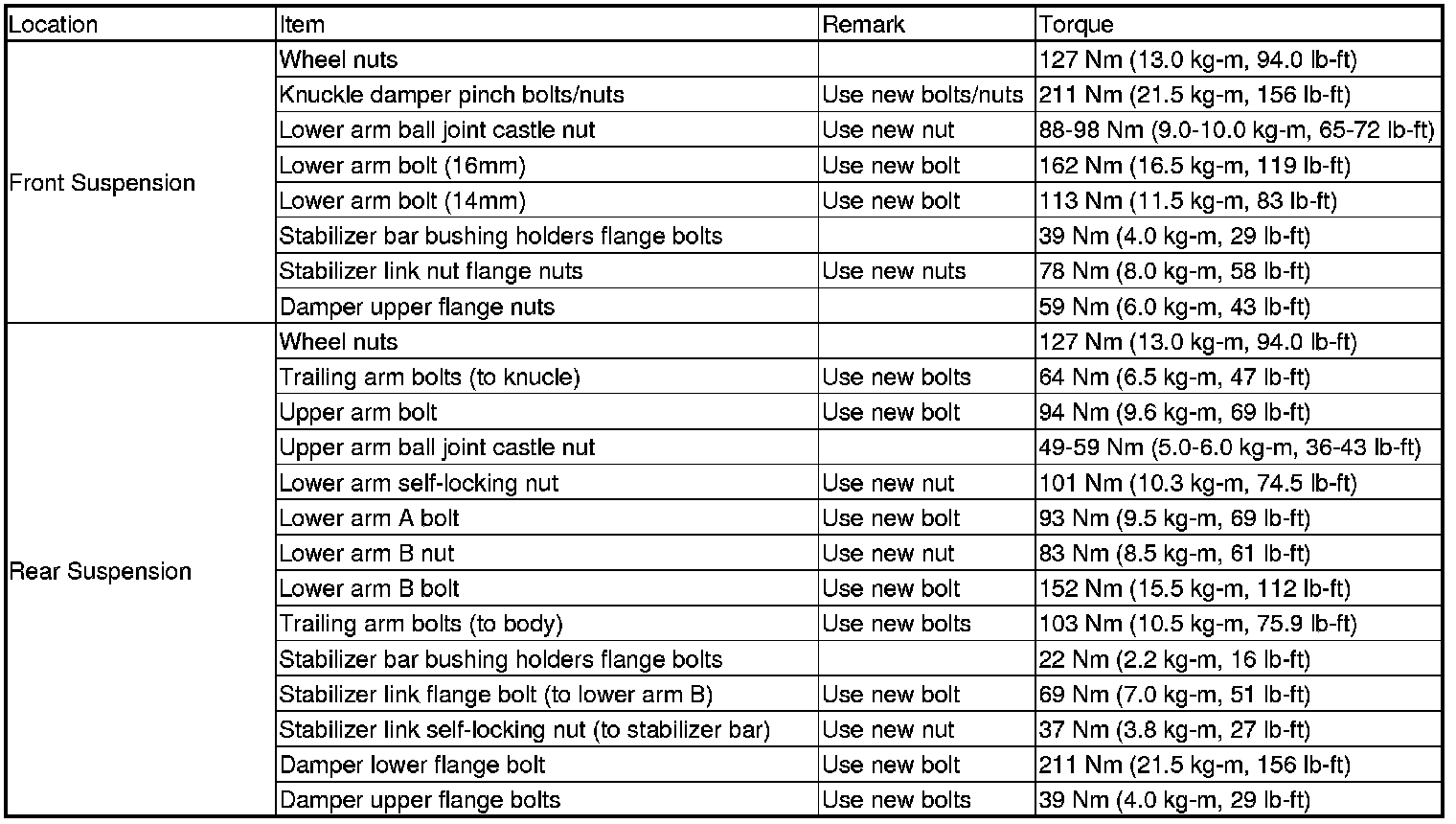 | Location | Item | Remark | Torque |
|---|---|---|---|
| Front Suspension | Wheel nuts | | 127 Nm (13.0 kg-m, 94.0 lb-ft) |
| | Knuckle damper pinch bolts/nuts | Use new bolts/nuts | 211 Nm (21.5 kg-m, 156 lb-ft) |
| | Lower arm ball joint castle nut | Use new nut | 88-98 Nm (9.0-10.0 kg-m, 65-72 lb-ft) |
| | Lower arm bolt (16mm) | Use new bolt | 162 Nm (16.5 kg-m, 119 lb-ft) |
| | Lower arm bolt (14mm) | Use new bolt | 113 Nm (11.5 kg-m, 83 lb-ft) |
| | Stabilizer bar bushing holders flange bolts | | 39 Nm (4.0 kg-m, 29 lb-ft) |
| | Stabilizer link nut flange nuts | Use new nuts | 78 Nm (8.0 kg-m, 58 lb-ft) |
| | Damper upper flange nuts | | 59 Nm (6.0 kg-m, 43 lb-ft) |
| Rear Suspension | Wheel nuts | | 127 Nm (13.0 kg-m, 94.0 lb-ft) |
| | Trailing arm bolts (to knucle) | Use new bolts | 64 Nm (6.5 kg-m, 47 lb-ft) |
| | Upper arm bolt | Use new bolt | 94 Nm (9.6 kg-m, 69 lb-ft) |
| | Upper arm ball joint castle nut | | 49-59 Nm (5.0-6.0 kg-m, 36-43 lb-ft) |
| | Lower arm self-locking nut | Use new nut | 101 Nm (10.3 kg-m, 74.5 lb-ft) |
| | Lower arm A bolt | Use new bolt | 93 Nm (9.5 kg-m, 69 lb-ft) |
| | Lower arm B nut | Use new nut | 83 Nm (8.5 kg-m, 61 lb-ft) |
| | Lower arm B bolt | Use new bolt | 152 Nm (15.5 kg-m, 112 lb-ft) |
| | Trailing arm bolts (to body) | Use new bolts | 103 Nm (10.5 kg-m, 75.9 lb-ft) |
| | Stabilizer bar bushing holders flange bolts | | 22 Nm (2.2 kg-m, 16 lb-ft) |
| | Stabilizer link flange bolt (to lower arm B) | Use new bolt | 69 Nm (7.0 kg-m, 51 lb-ft) |
| | Stabilizer link self-locking nut (to stabilizer bar) | Use new nut | 37 Nm (3.8 kg-m, 27 lb-ft) |
| | Damper lower flange bolt | Use new bolt | 211 Nm (21.5 kg-m, 156 lb-ft) |
| | Damper upper flange bolts | Use new bolts | 39 Nm (4.0 kg-m, 29 lb-ft) |